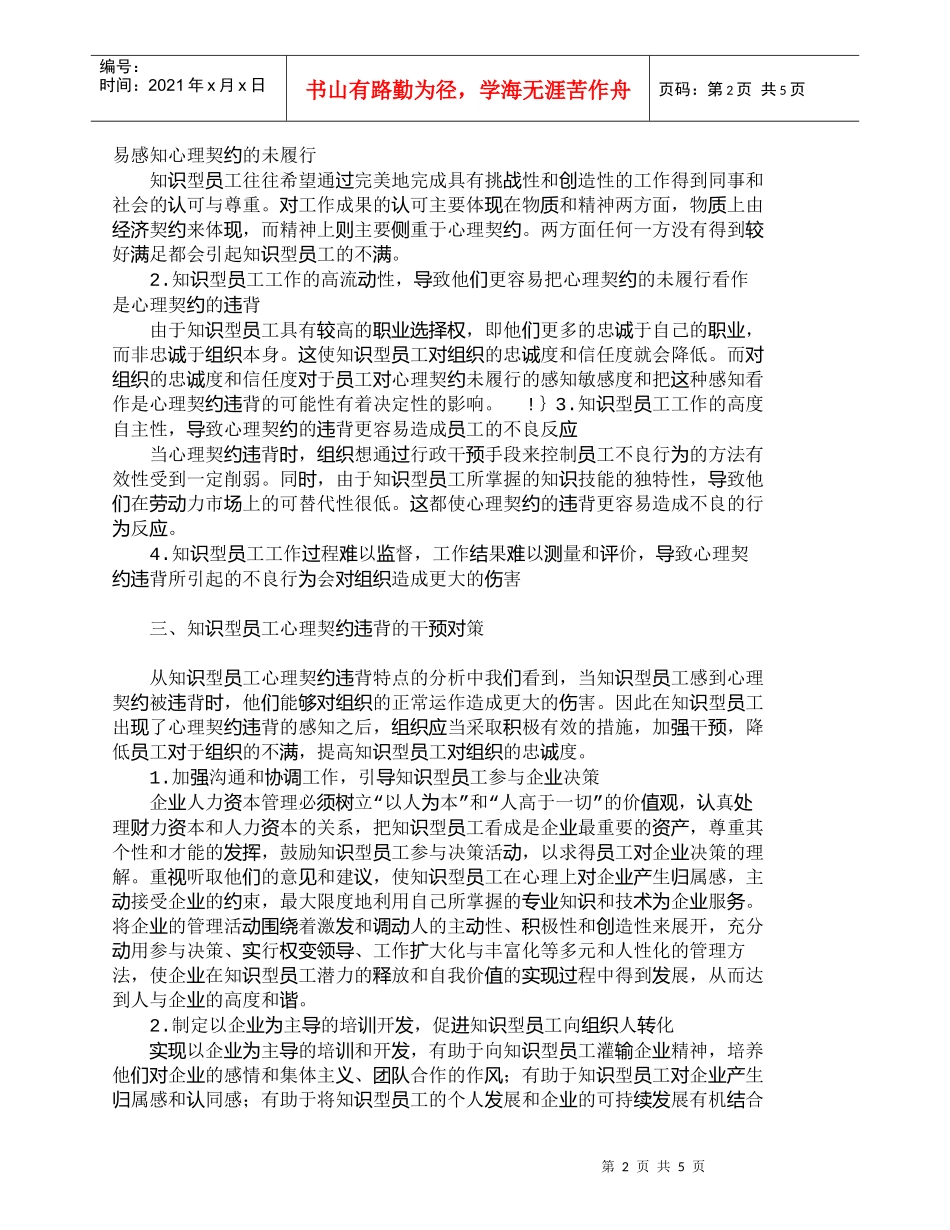 编号：
时间：2021年x月x日

书山有路勤为径，学海无涯苦作舟

页码：第2页 共5页

易感知心理契约的未履行

知识型员工往往希望通过完美地完成具有挑战性和创造性的工作得到同事和社会的认可与尊重。对工作成果的认可主要体现在物质和精神两方面，物质上由经济契约来体现，而精神上则主要侧重于心理契约。两方面任何一方没有得到较好满足都会引起知识型员工的不满。

2.知识型员工工作的高流动性，导致他们更容易把心理契约的未履行看作是心理契约的违背

由于知识型员工具有较高的职业选择权，即他们更多的忠诚于自己的职业，而非忠诚于组织本身。这使知识型员工对组织的忠诚度和信任度就会降低。而对组织的忠诚度和信任度对于员工对心理契约未履行的感知敏感度和把这种感知看作是心理契约违背的可能性有着决定性的影响。 !｝3.知识型员工工作的高度自主性，导致心理契约的违背更容易造成员工的不良反应

当心理契约违背时，组织想通过行政干预手段来控制员工不良行为的方法有效性受到一定削弱。同时，由于知识型员工所掌握的知识技能的独特性，导致他们在劳动力市场上的可替代性很低。这都使心理契约的违背更容易造成不良的行为反应。

4.知识型员工工作过程难以监督，工作结果难以测量和评价，导致心理契约违背所引起的不良行为会对组织造成更大的伤害

三、知识型员工心理契约违背的干预对策

从知识型员工心理契约违背特点的分析中我们看到，当知识型员工感到心理契约被违背时，他们能够对组织的正常运作造成更大的伤害。因此在知识型员工出现了心理契约违背的感知之后，组织应当采取积极有效的措施，加强干预，降低员工对于组织的不满，提高知识型员工对组织的忠诚度。

1.加强沟通和协调工作，引导知识型员工参与企业决策

企业人力资本管理必须树立“以人为本”和“人高于一切”的价值观，认真处理财力资本和人力资本的关系，把知识型员工看成是企业最重要的资产，尊重其个性和才能的发挥，鼓励知识型员工参与决策活动，以求得员工对企业决策的理解。重视听取他们的意见和建议，使知识型员工在心理上对企业产生归属感，主动接受企业的约束，最大限度地利用自己所掌握的专业知识和技术为企业服务。将企业的管理活动围绕着激发和调动人的主动性、积极性和创造性来展开，充分动用参与决策、实行权变领导、工作扩大化与丰富化等多元和人性化的管理方法，使企业在知识型员工潜力的释放和自我价值的实现过程中得到发展，从而达到人与企业的高度和谐。

2.制定以企业为主导的培训开发，促进知识型员工向组织人转化

实现以企业为主导的培训和开发，有助于向知识型员工灌输企业精神，培养他们对企业的感情和集体主义、团队合作的作风；有助于知识型员工对企业产生归属感和认同感；有助于将知识型员工的个人发展和企业的可持续发展有机结合

第2页 共5页